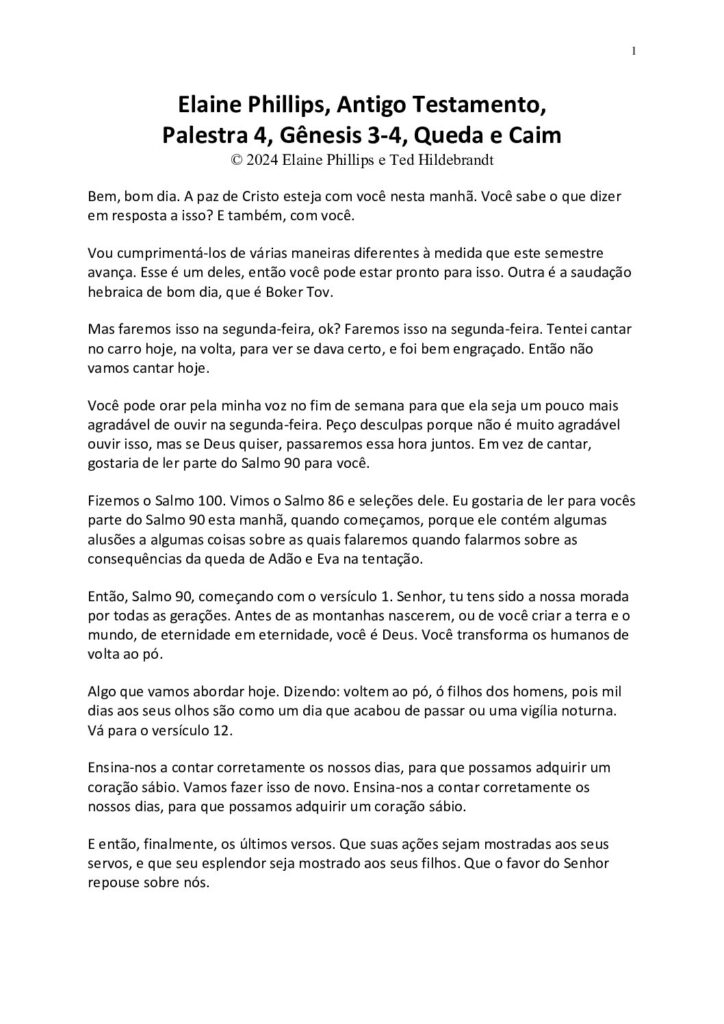 1

Elaine Phillips, Antigo Testamento, Palestra 4, Gênesis 3-4, Queda e Caim
© 2024 Elaine Phillips e Ted Hildebrandt

Bem, bom dia. A paz de Cristo esteja com você nesta manhã. Você sabe o que dizer em resposta a isso? E também, com você.

Vou cumprimentá-los de várias maneiras diferentes à medida que este semestre avança. Esse é um deles, então você pode estar pronto para isso. Outra é a saudação hebraica de bom dia, que é Boker Tov.

Mas faremos isso na segunda-feira, ok? Faremos isso na segunda-feira. Tentei cantar no carro hoje, na volta, para ver se dava certo, e foi bem engraçado. Então não vamos cantar hoje.

Você pode orar pela minha voz no fim de semana para que ela seja um pouco mais agradável de ouvir na segunda-feira. Peço desculpas porque não é muito agradável ouvir isso, mas se Deus quiser, passaremos essa hora juntos. Em vez de cantar, gostaria de ler parte do Salmo 90 para você.

Fizemos o Salmo 100. Vimos o Salmo 86 e seleções dele. Eu gostaria de ler para vocês parte do Salmo 90 esta manhã, quando começamos, porque ele contém algumas alusões a algumas coisas sobre as quais falaremos quando falarmos sobre as consequências da queda de Adão e Eva na tentação.

Então, Salmo 90, começando com o versículo 1. Senhor, tu tens sido a nossa morada por todas as gerações. Antes de as montanhas nascerem, ou de você criar a terra e o mundo, de eternidade em eternidade, você é Deus. Você transforma os humanos de volta ao pó.

Algo que vamos abordar hoje. Dizendo: voltem ao pó, ó filhos dos homens, pois mil dias aos seus olhos são como um dia que acabou de passar ou uma vigília noturna. Vá para o versículo 12.

Ensina-nos a contar corretamente os nossos dias, para que possamos adquirir um coração sábio. Vamos fazer isso de novo. Ensina-nos a contar corretamente os nossos dias, para que possamos adquirir um coração sábio.

E então, finalmente, os últimos versos. Que suas ações sejam mostradas aos seus servos, e que seu esplendor seja mostrado aos seus filhos. Que o favor do Senhor repouse sobre nós.